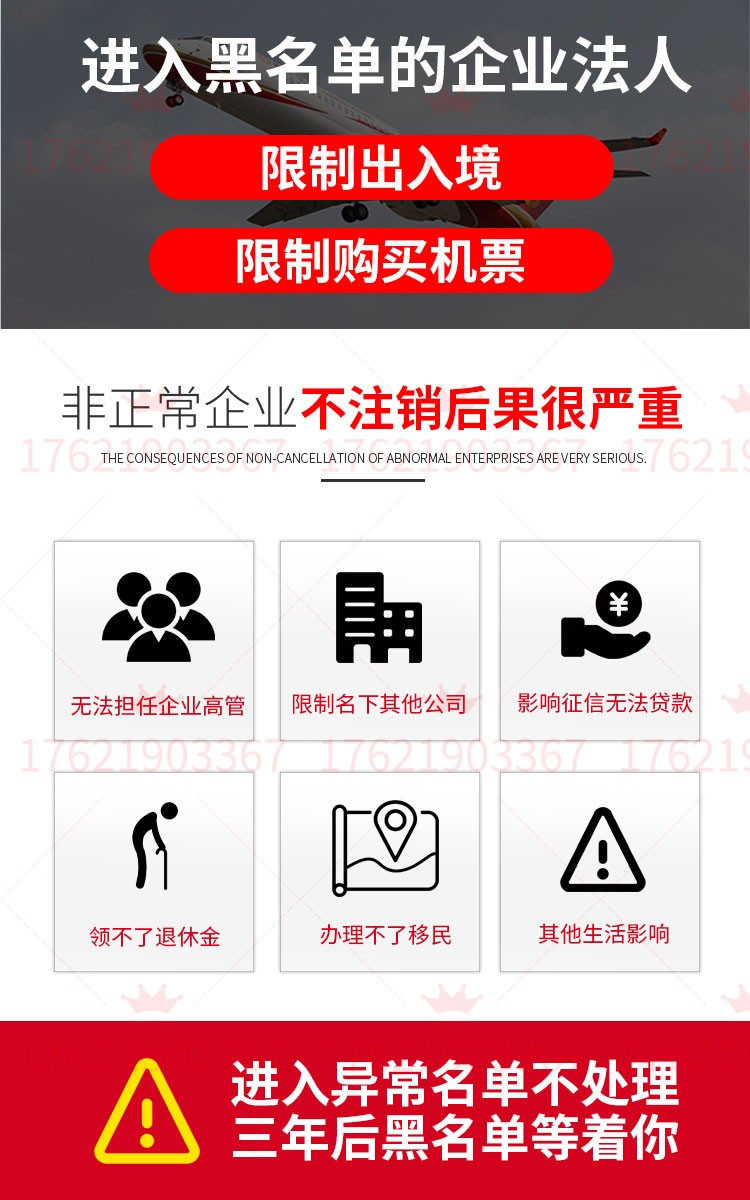 进入黑名单的企业法人

限制出入境

限制购买机票

非正常企业不注销后果很严重

THE CONSEQUENCES OF NON-CANCELLATION OF ABNORMAL ENTERPRISES ARE VERY SERIOUS.

无法担任企业高管

限制名下其他公司

影响征信无法贷款

领不了退休金

办理不了移民

其他生活影响

进入异常名单不处理
三年后黑名单等着你

17621903367